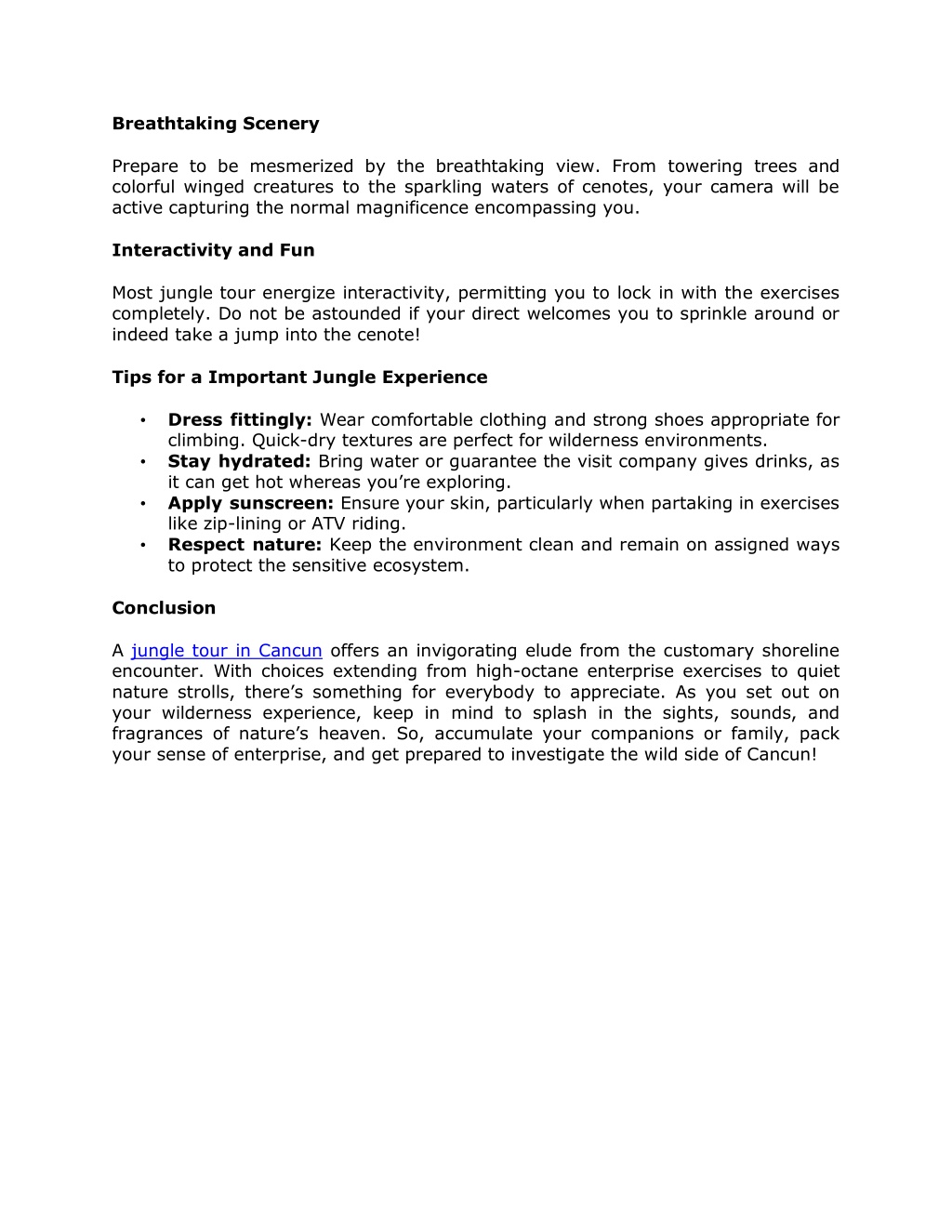 Breathtaking Scenery

Prepare to be mesmerized by the breathtaking view. From towering trees and colorful winged creatures to the sparkling waters of cenotes, your camera will be active capturing the normal magnificence encompassing you.

Interactivity and Fun

Most jungle tour energize interactivity, permitting you to lock in with the exercises completely. Do not be astounded if your direct welcomes you to sprinkle around or indeed take a jump into the cenote!

Tips for a Important Jungle Experience

• Dress fittingly: Wear comfortable clothing and strong shoes appropriate for climbing. Quick-dry textures are perfect for wilderness environments.
• Stay hydrated: Bring water or guarantee the visit company gives drinks, as it can get hot whereas you're exploring.
• Apply sunscreen: Ensure your skin, particularly when partaking in exercises like zip-lining or ATV riding.
• Respect nature: Keep the environment clean and remain on assigned ways to protect the sensitive ecosystem.

Conclusion

A jungle tour in Cancun offers an invigorating elude from the customary shoreline encounter. With choices extending from high-octane enterprise exercises to quiet nature strolls, there's something for everybody to appreciate. As you set out on your wilderness experience, keep in mind to splash in the sights, sounds, and fragrances of nature's heaven. So, accumulate your companions or family, pack your sense of enterprise, and get prepared to investigate the wild side of Cancun!